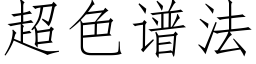 超色谱法